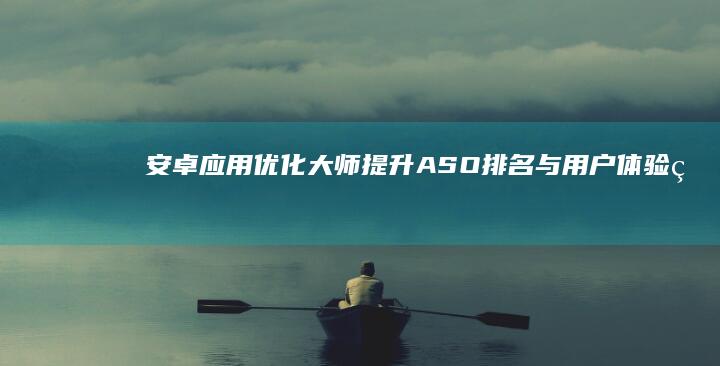 安卓应用优化大师提升ASO排名与用户体验ç